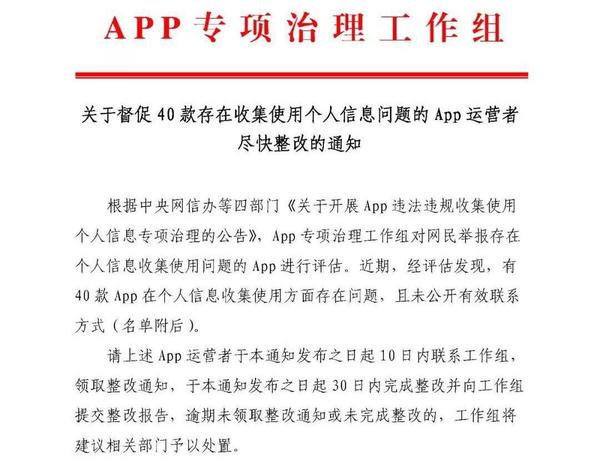 APP专项治理工作组

关于督促40款存在收集使用个人信息问题的App运营者尽快整改的通知

根据中央网信办等四部门《关于开展App违法违规收集使用个人信息专项治理的公告》，App专项治理工作组对网民举报存在个人信息收集使用问题的App进行评估。近期，经评估发现，有40款App在个人信息收集使用方面存在问题，且未公开有效联系方式（名单附后）。

请上述App运营者于本通知发布之日起10日内联系工作组，领取整改通知，于本通知发布之日起30日内完成整改并向工作组提交整改报告，逾期未领取整改通知或未完成整改的，工作组将建议相关部门予以处置。